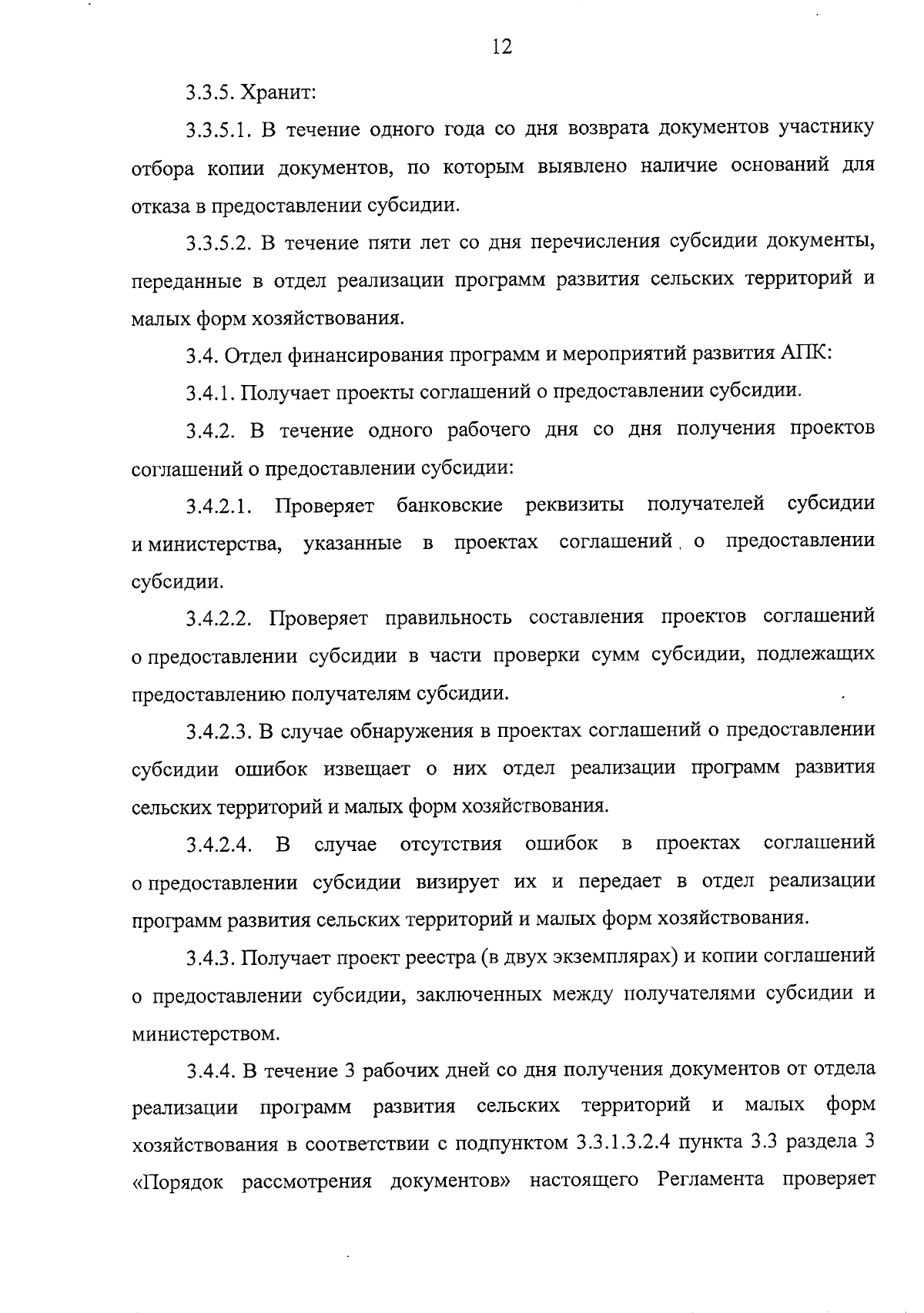 12

3.3.5. Хранит:

3.3.5.1. В течение одного года со дня возврата документов участнику отбора копии документов, по которым выявлено наличие оснований для отказа в предоставлении субсидии.

3.3.5.2. В течение пяти лет со дня перечисления субсидии документы, переданные в отдел реализации программ развития сельских территорий и малых форм хозяйствования.

3.4. Отдел финансирования программ и мероприятий развития АПК:

3.4.1. Получает проекты соглашений о предоставлении субсидии.

3.4.2. В течение одного рабочего дня со дня получения проектов соглашений о предоставлении субсидии:

3.4.2.1. Проверяет банковские реквизиты получателей субсидии и министерства, указанные в проектах соглашений о предоставлении субсидии.

3.4.2.2. Проверяет правильность составления проектов соглашений о предоставлении субсидии в части проверки сумм субсидии, подлежащих предоставлению получателям субсидии.

3.4.2.3. В случае обнаружения в проектах соглашений о предоставлении субсидии ошибок извещает о них отдел реализации программ развития сельских территорий и малых форм хозяйствования.

3.4.2.4. В случае отсутствия ошибок в проектах соглашений о предоставлении субсидии визирует их и передает в отдел реализации программ развития сельских территорий и малых форм хозяйствования.

3.4.3. Получает проект реестра (в двух экземплярах) и копии соглашений о предоставлении субсидии, заключенных между получателями субсидии и министерством.

3.4.4. В течение 3 рабочих дней со дня получения документов от отдела реализации программ развития сельских территорий и малых форм хозяйствования в соответствии с подпунктом 3.3.1.3.2.4 пункта 3.3 раздела 3 «Порядок рассмотрения документов» настоящего Регламента проверяет